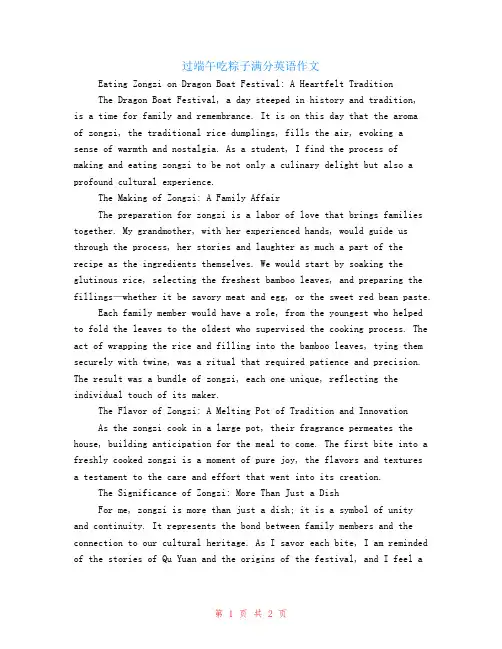 过端午吃粽子满分英语作文

Eating Zongzi on Dragon Boat Festival: A Heartfelt Tradition

The Dragon Boat Festival, a day steeped in history and tradition, is a time for family and remembrance. It is on this day that the aroma of zongzi, the traditional rice dumplings, fills the air, evoking a sense of warmth and nostalgia. As a student, I find the process of making and eating zongzi to be not only a culinary delight but also a profound cultural experience.

The Making of Zongzi: A Family Affair

The preparation for zongzi is a labor of love that brings families together. My grandmother, with her experienced hands, would guide us through the process, her stories and laughter as much a part of the recipe as the ingredients themselves. We would start by soaking the glutinous rice, selecting the freshest bamboo leaves, and preparing the fillings—whether it be savory meat and egg, or the sweet red bean paste.

Each family member would have a role, from the youngest who helped to fold the leaves to the oldest who supervised the cooking process. The act of wrapping the rice and filling into the bamboo leaves, tying them securely with twine, was a ritual that required patience and precision. The result was a bundle of zongzi, each one unique, reflecting the individual touch of its maker.

The Flavor of Zongzi: A Melting Pot of Tradition and Innovation

As the zongzi cook in a large pot, their fragrance permeates the house, building anticipation for the meal to come. The first bite into a freshly cooked zongzi is a moment of pure joy, the flavors and textures a testament to the care and effort that went into its creation.

The Significance of Zongzi: More Than Just a Dish

For me, zongzi is more than just a dish; it is a symbol of unity and continuity. It represents the bond between family members and the connection to our cultural heritage. As I savor each bite, I am reminded of the stories of Qu Yuan and the origins of the festival, and I feel a

第 1 页 共 2 页